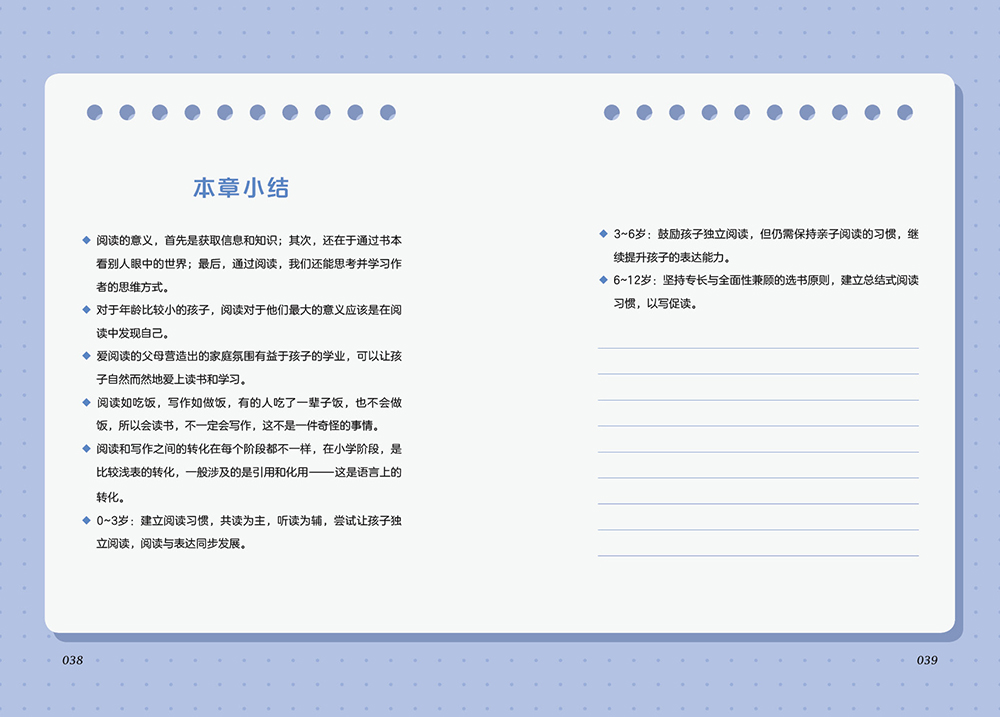 本章小结

◆ 阅读的意义，首先是获取信息和知识；其次，还在于通过书本看别人眼中的世界；最后，通过阅读，我们还能思考并学习作者的思维方式。

◆ 对于年龄比较小的孩子，阅读对于他们最大的意义应该是在阅读中发现自己。

◆ 爱阅读的父母营造出的家庭氛围有益于孩子的学业，可以让孩子自然而然地爱上读书和学习。

◆ 阅读如吃饭，写作如做饭，有的人吃了一辈子饭，也不会做饭，所以会读书，不一定会写作，这不是一件奇怪的事情。

◆ 阅读和写作之间的转化在每个阶段都不一样，在小学阶段，是比较浅表的转化，一般涉及的是引用和化用——这是语言上的转化。

◆ 0~3岁：建立阅读习惯，共读为主，听读为辅，尝试让孩子独立阅读，阅读与表达同步发展。

◆ 3~6岁：鼓励孩子独立阅读，但仍需保持亲子阅读的习惯，继续提升孩子的表达能力。

◆ 6~12岁：坚持专长与全面性兼顾的选书原则，建立总结式阅读习惯，以写促读。

038

039